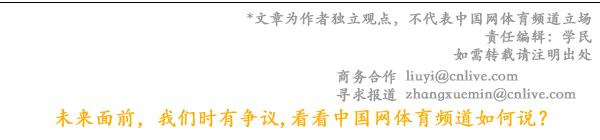 *文章为作者独立观点，不代表中国网体育频道立场
责任编辑：学民
如需转载请注明出处

商务合作 liuyi@cnlive.com
寻求报道 zhangxuemin@cnlive.com

未来面前，我们时有争议，看看中国网体育频道如何说？